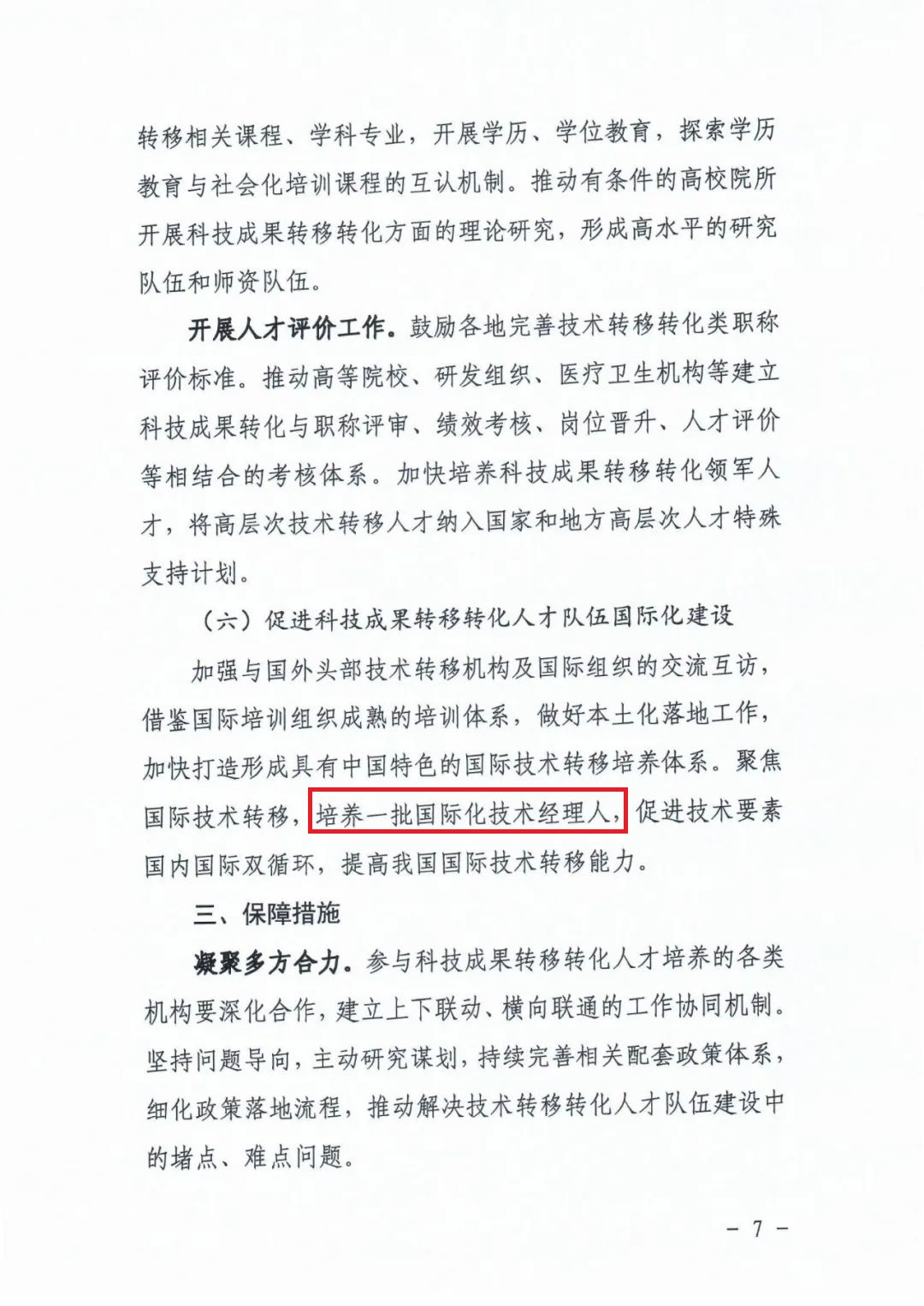 转移相关课程、学科专业，开展学历、学位教育，探索学历教育与社会化培训课程的互认机制。推动有条件的高校院所开展科技成果转移转化方面的理论研究，形成高水平的研究队伍和师资队伍。

开展人才评价工作。鼓励各地完善技术转移转化类职称评价标准。推动高等院校、研发组织、医疗卫生机构等建立科技成果转化与职称评审、绩效考核、岗位晋升、人才评价等相结合的考核体系。加快培养科技成果转移转化领军人才，将高层次技术转移人才纳入国家和地方高层次人才特殊支持计划。

（六）促进科技成果转移转化人才队伍国际化建设

加强与国外头部技术转移机构及国际组织的交流互访，借鉴国际培训组织成熟的培训体系，做好本土化落地工作，加快打造形成具有中国特色的国际技术转移培养体系。聚焦国际技术转移，培养一批国际化技术经理人，促进技术要素国内国际双循环，提高我国国际技术转移能力。

三、保障措施

凝聚多方合力。参与科技成果转移转化人才培养的各类机构要深化合作，建立上下联动、横向联通的工作协同机制。坚持问题导向，主动研究谋划，持续完善相关配套政策体系，细化政策落地流程，推动解决技术转移转化人才队伍建设中的堵点、难点问题。

- 7 -